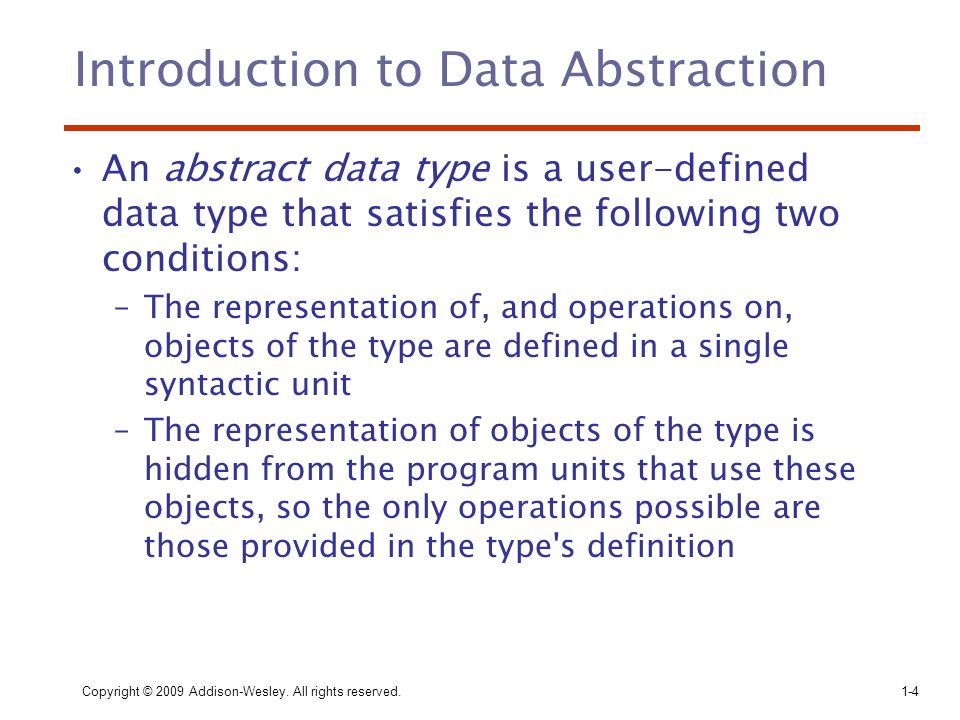 Introduction to Data Abstraction

• An abstract data type is a user-defined data type that satisfies the following two conditions:

– The representation of, and operations on, objects of the type are defined in a single syntactic unit

– The representation of objects of the type is hidden from the program units that use these objects, so the only operations possible are those provided in the type's definition

Copyright © 2009 Addison-Wesley. All rights reserved.

1-4